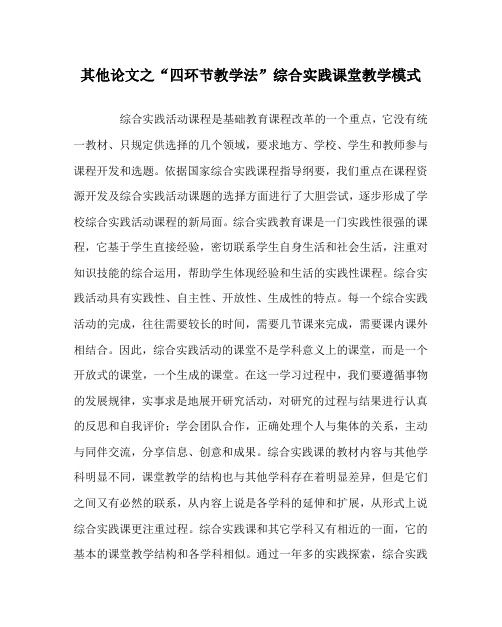 其他论文之“四环节教学法”综合实践课堂教学模式

综合实践活动课程是基础教育课程改革的一个重点，它没有统一教材、只规定供选择的几个领域，要求地方、学校、学生和教师参与课程开发和选题。依据国家综合实践课程指导纲要，我们重点在课程资源开发及综合实践活动课题的选择方面进行了大胆尝试，逐步形成了学校综合实践活动课程的新局面。综合实践教育课是一门实践性很强的课程，它基于学生直接经验，密切联系学生自身生活和社会生活，注重对知识技能的综合运用，帮助学生体现经验和生活的实践性课程。综合实践活动具有实践性、自主性、开放性、生成性的特点。每一个综合实践活动的完成，往往需要较长的时间，需要几节课来完成，需要课内课外相结合。因此，综合实践活动的课堂不是学科意义上的课堂，而是一个开放式的课堂，一个生成的课堂。在这一学习过程中，我们要遵循事物的发展规律，实事求是地展开研究活动，对研究的过程与结果进行认真的反思和自我评价；学会团队合作，正确处理个人与集体的关系，主动与同伴交流，分享信息、创意和成果。综合实践课的教材内容与其他学科明显不同，课堂教学的结构也与其他学科存在着明显差异，但是它们之间又有必然的联系，从内容上说是各学科的延伸和扩展，从形式上说综合实践课更注重过程。综合实践课和其它学科又有相近的一面，它的基本的课堂教学结构和各学科相似。通过一年多的实践探索，综合实践